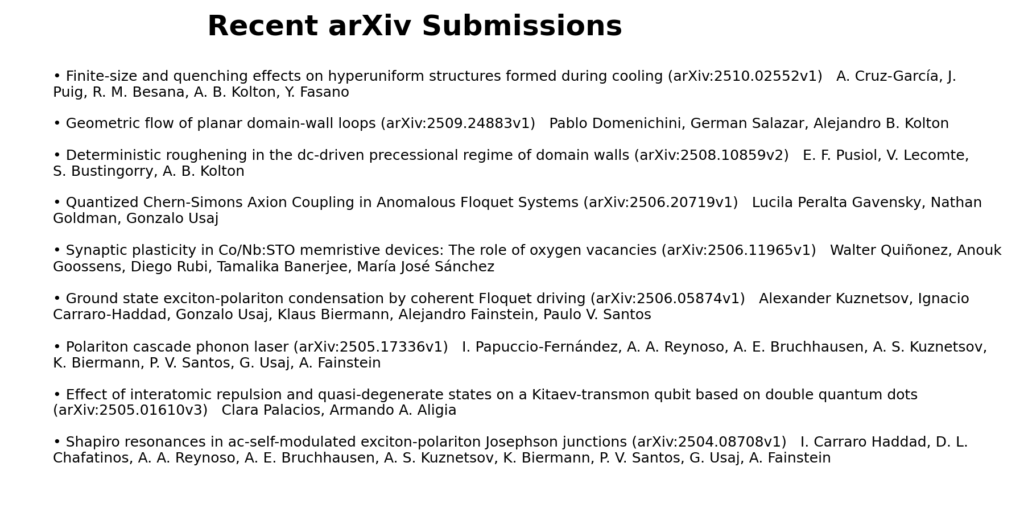 Recent arXiv Submissions

• Finite-size and quenching effects on hyperuniform structures formed during cooling (arXiv:2510.02552v1)   A. Cruz-García, J. Puig, R. M. Besana, A. B. Kolton, Y. Fasano

• Geometric flow of planar domain-wall loops (arXiv:2509.24883v1)   Pablo Domenichini, German Salazar, Alejandro B. Kolton

• Deterministic roughening in the dc-driven precessional regime of domain walls (arXiv:2508.10859v2)   E. F. Pusiol, V. Lecomte, S. Bustingorry, A. B. Kolton

• Quantized Chern-Simons Axion Coupling in Anomalous Floquet Systems (arXiv:2506.20719v1)   Lucila Peralta Gavensky, Nathan Goldman, Gonzalo Usaj

• Synaptic plasticity in Co/Nb:STO memristive devices: The role of oxygen vacancies (arXiv:2506.11965v1)   Walter Quiñonez, Anouk Goossens, Diego Rubi, Tamalika Banerjee, María José Sánchez

• Ground state exciton-polariton condensation by coherent Floquet driving (arXiv:2506.05874v1)   Alexander Kuznetsov, Ignacio Carraro-Haddad, Gonzalo Usaj, Klaus Biermann, Alejandro Fainstein, Paulo V. Santos

• Polariton cascade phonon laser (arXiv:2505.17336v1)   I. Papuccio-Fernández, A. A. Reynoso, A. E. Bruchhausen, A. S. Kuznetsov, K. Biermann, P. V. Santos, G. Usaj, A. Fainstein

• Effect of interatomic repulsion and quasi-degenerate states on a Kitaev-transmon qubit based on double quantum dots (arXiv:2505.01610v3)   Clara Palacios, Armando A. Aligia

• Shapiro resonances in ac-self-modulated exciton-polariton Josephson junctions (arXiv:2504.08708v1)   I. Carraro Haddad, D. L. Chafatinos, A. A. Reynoso, A. E. Bruchhausen, A. S. Kuznetsov, K. Biermann, P. V. Santos, G. Usaj, A. Fainstein